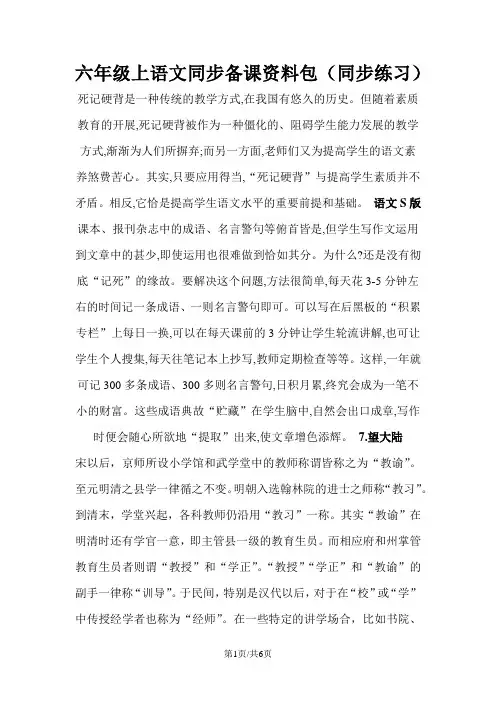 六年级上语文同步备课资料包（同步练习）

死记硬背是一种传统的教学方式,在我国有悠久的历史。但随着素质教育的开展,死记硬背被作为一种僵化的、阻碍学生能力发展的教学方式,渐渐为人们所摒弃;而另一方面,老师们又为提高学生的语文素养煞费苦心。其实,只要应用得当,“死记硬背”与提高学生素质并不矛盾。相反,它恰是提高学生语文水平的重要前提和基础。 语文S版

课本、报刊杂志中的成语、名言警句等俯首皆是,但学生写作文运用到文章中的甚少,即使运用也很难做到恰如其分。为什么?还是没有彻底“记死”的缘故。要解决这个问题,方法很简单,每天花3-5分钟左右的时间记一条成语、一则名言警句即可。可以写在后黑板的“积累专栏”上每日一换,可以在每天课前的3分钟让学生轮流讲解,也可让学生个人搜集,每天往笔记本上抄写,教师定期检查等等。这样,一年就可记300多条成语、300多则名言警句,日积月累,终究会成为一笔不小的财富。这些成语典故“贮藏”在学生脑中,自然会出口成章,写作时便会随心所欲地“提取”出来,使文章增色添辉。 7.望大陆

宋以后，京师所设小学馆和武学堂中的教师称谓皆称之为“教谕”。至元明清之县学一律循之不变。明朝入选翰林院的进士之师称“教习”。到清末，学堂兴起，各科教师仍沿用“教习”一称。其实“教谕”在明清时还有学官一意，即主管县一级的教育生员。而相应府和州掌管教育生员者则谓“教授”和“学正”。“教授”“学正”和“教谕”的副手一律称“训导”。于民间，特别是汉代以后，对于在“校”或“学”中传授经学者也称为“经师”。在一些特定的讲学场合，比如书院、

第1页/共6页